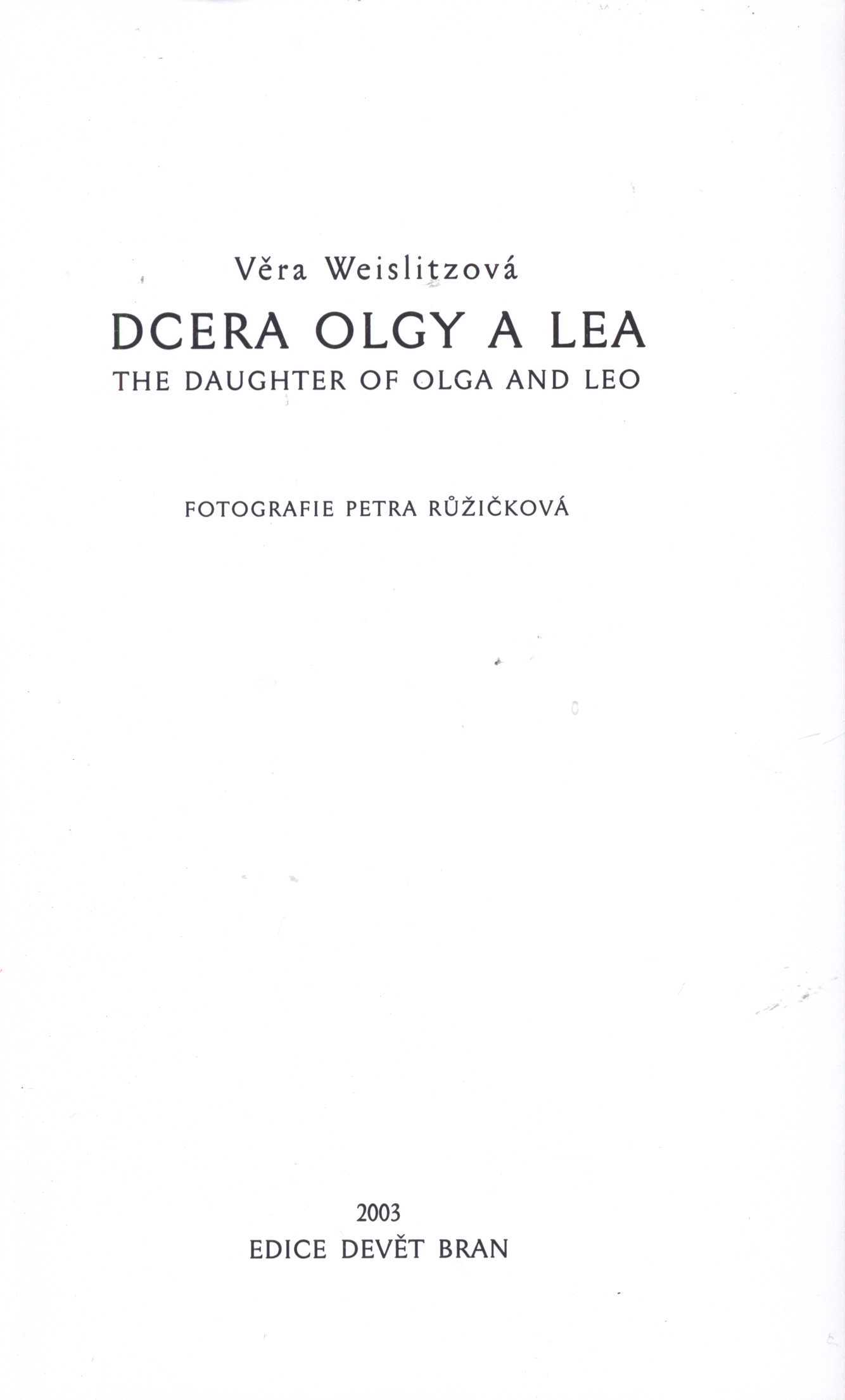 Věra Weislitzová

DCERA OLGY A LEA

THE DAUGHTER OF OLGA AND LEO

FOTOGRAFIE PETRA RŮŽIČKOVÁ

2003

EDICE DEVĚT BRAN